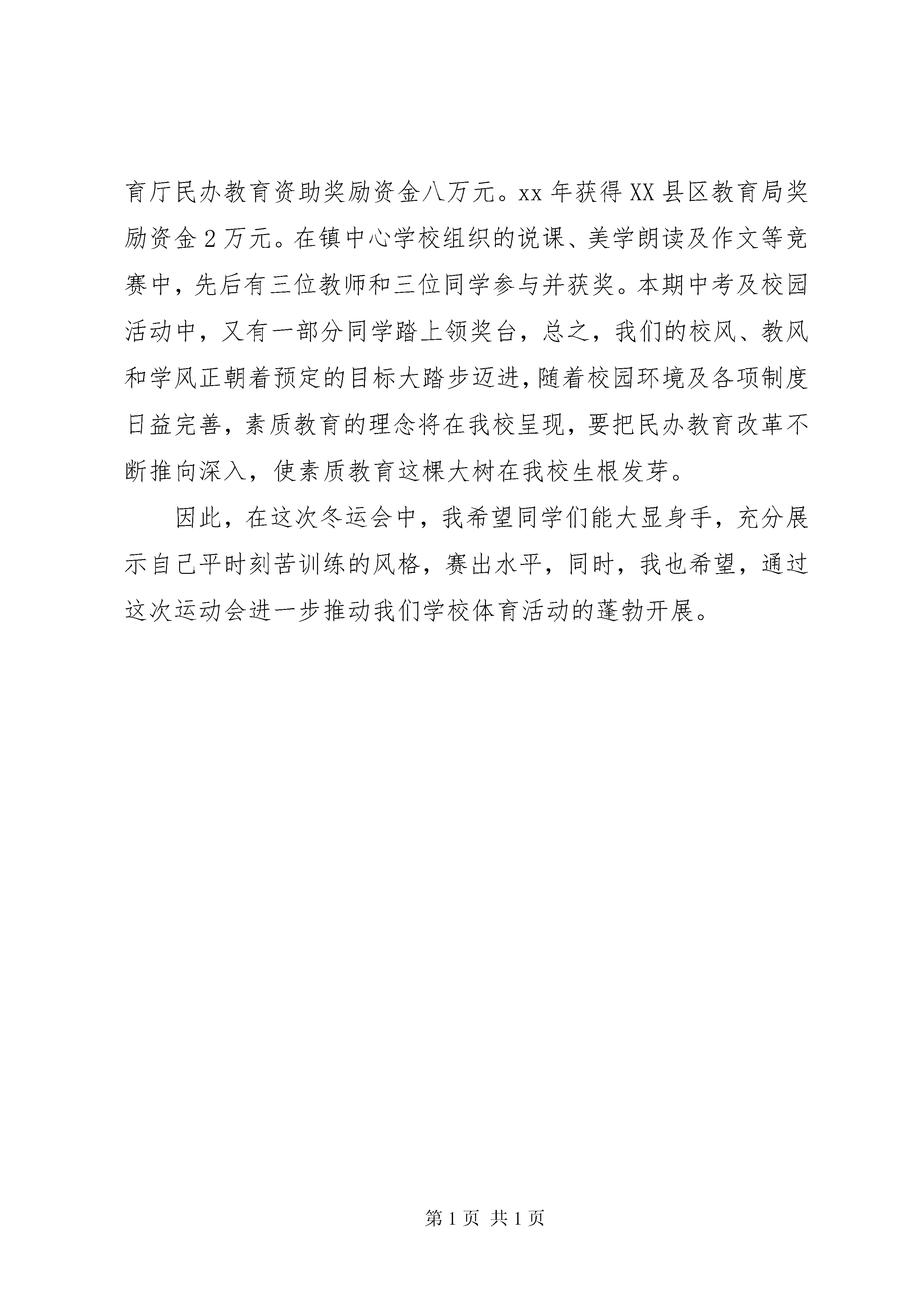 育厅民办教育资助奖励资金八万元。xx 年获得 XX 县区教育局奖励资金 2 万元。在镇中心学校组织的说课、美学朗读及作文等竞赛中，先后有三位教师和三位同学参与并获奖。本期中考及校园活动中，又有一部分同学踏上领奖台，总之，我们的校风、教风和学风正朝着预定的目标大踏步迈进，随着校园环境及各项制度日益完善，素质教育的理念将在我校呈现，要把民办教育改革不断推向深入，使素质教育这棵大树在我校生根发芽。

因此，在这次冬运会中，我希望同学们能大显身手，充分展示自己平时刻苦训练的风格，赛出水平，同时，我也希望，通过这次运动会进一步推动我们学校体育活动的蓬勃开展。

第 1 页 共 1 页